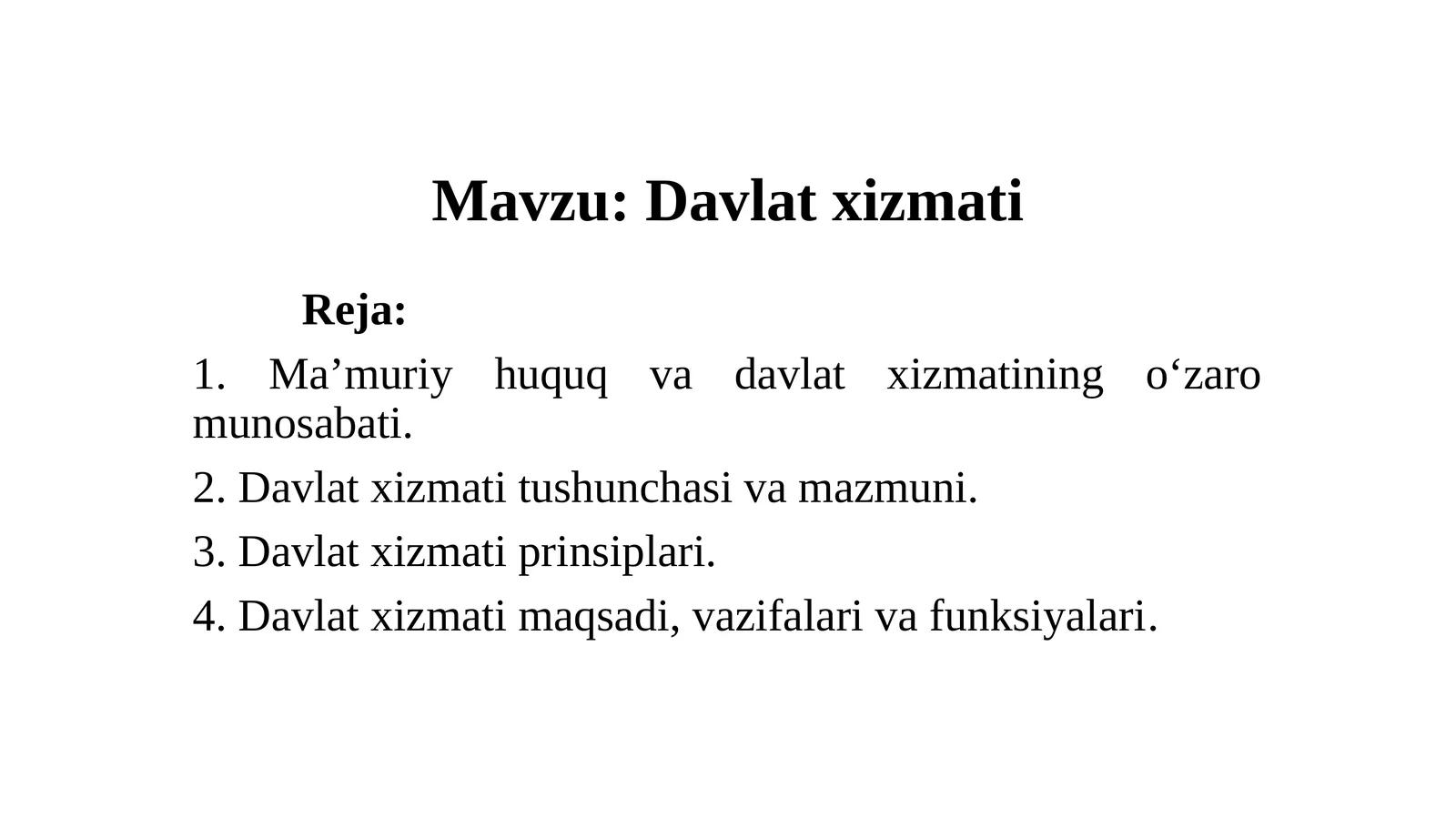 Mavzu: Davlat xizmati

Reja:

1. Ma’muriy huquq va davlat xizmatining o‘zaro munosabati.

2. Davlat xizmati tushunchasi va mazmuni.

3. Davlat xizmati prinsiplari.

4. Davlat xizmati maqsadi, vazifalari va funksiyalari.